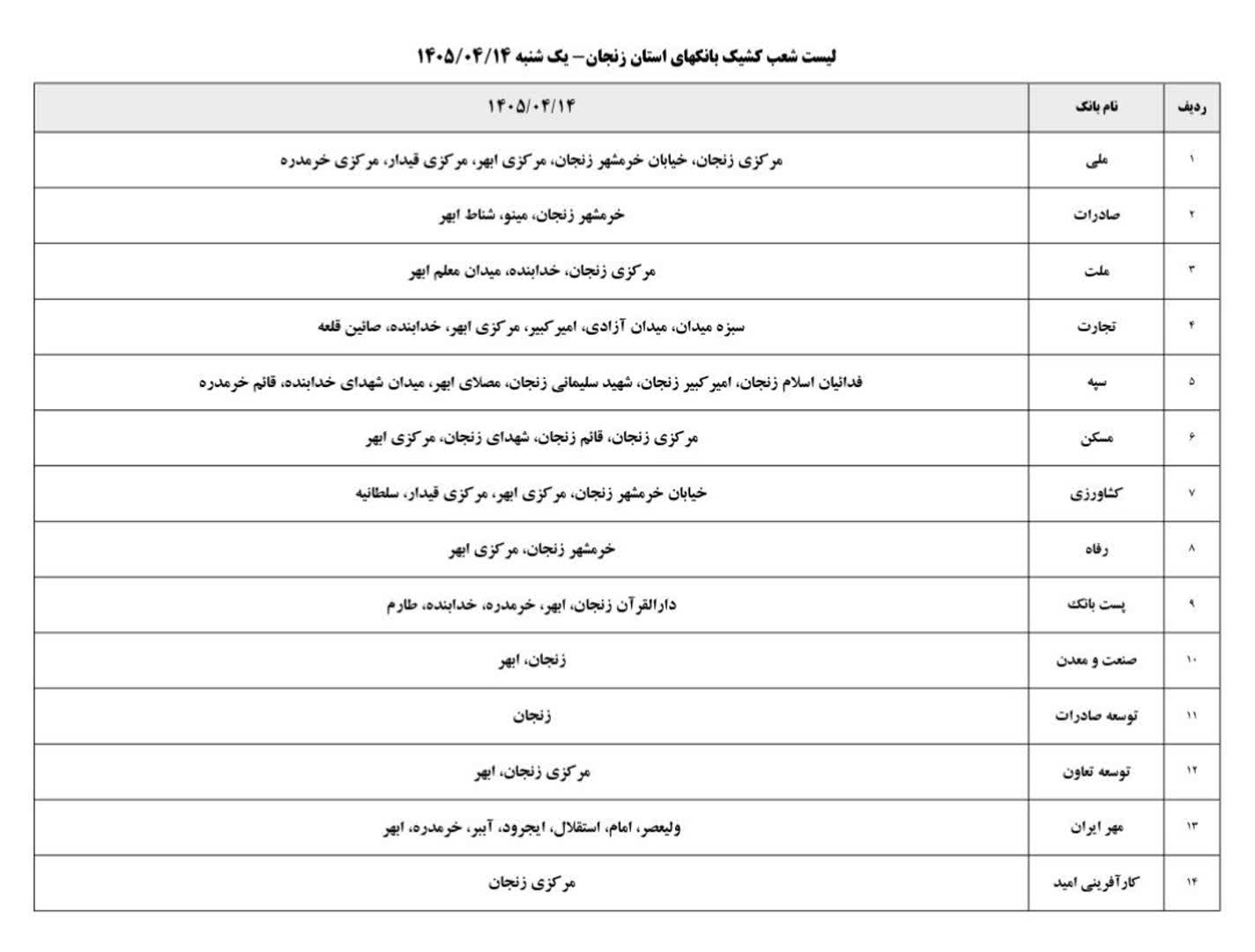 لیست شعب کشیک بانکهای استان زنجان– یک شنبه ۱۴۰۵/۰۴/۱۴

| ردیف | نام بانک | ۱۴۰۵/۰۴/۱۴ |
|---|---|---|
| ۱ | ملی | مرکزی زنجان، خیابان خرمشهر زنجان، مرکزی ابهر، مرکزی قیدار، مرکزی خرمدره |
| ۲ | صادرات | خرمشهر زنجان، مینو، شناط ابهر |
| ۳ | ملت | مرکزی زنجان، خدابنده، میدان معلم ابهر |
| ۴ | تجارت | سبزه میدان، میدان آزادی، امیرکبیر، مرکزی ابهر، خدابنده، صائین قلعه |
| ۵ | سپه | فدائیان اسلام زنجان، امیرکبیر زنجان، شهید سلیمانی زنجان، مصلای ابهر، میدان شهدای خدابنده، قائم خرمدره |
| ۶ | مسکن | مرکزی زنجان، قائم زنجان، شهدای زنجان، مرکزی ابهر |
| ۷ | کشاورزی | خیابان خرمشهر زنجان، مرکزی ابهر، مرکزی قیدار، سلطانیه |
| ۸ | رفاه | خرمشهر زنجان، مرکزی ابهر |
| ۹ | پست بانک | دارالقرآن زنجان، ابهر، خرمدره، خدابنده، طارم |
| ۱۰ | صنعت و معدن | زنجان، ابهر |
| ۱۱ | توسعه صادرات | زنجان |
| ۱۲ | توسعه تعاون | مرکزی زنجان، ابهر |
| ۱۳ | مهر ایران | ولیعصر، امام، استقلال، ایجرود، آببر، خرمدره، ابهر |
| ۱۴ | کارآفرینی امید | مرکزی زنجان |